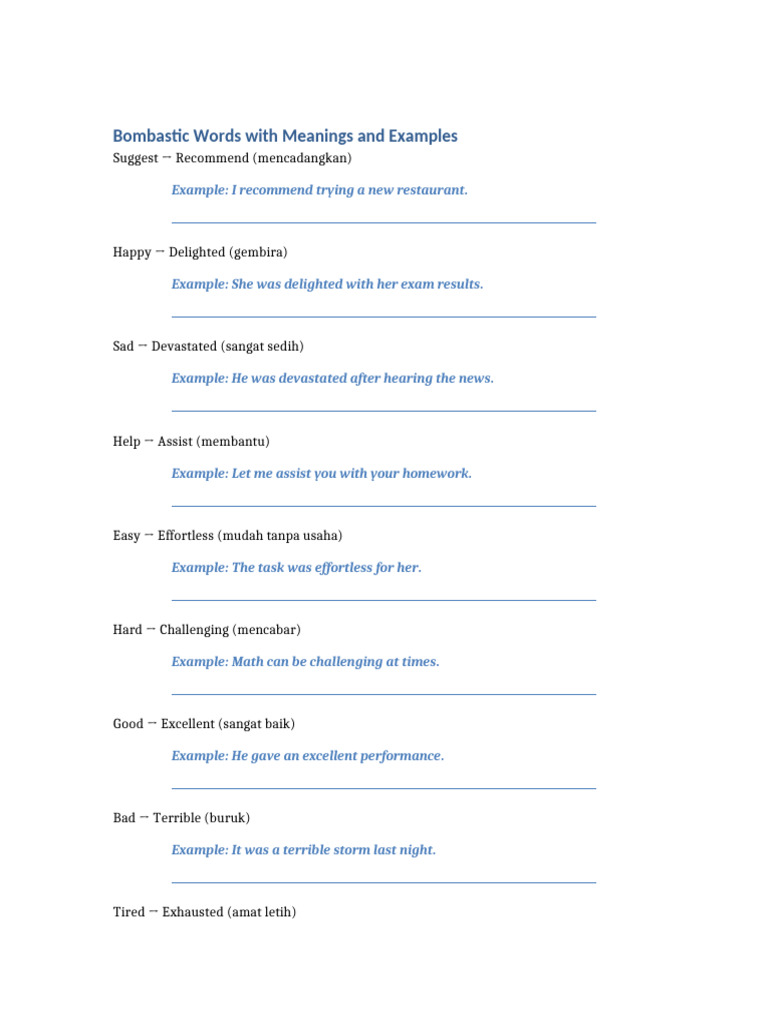 Bombastic Words with Meanings and Examples

Suggest → Recommend (mencadangkan)

Example: I recommend trying a new restaurant.

Happy → Delighted (gembira)

Example: She was delighted with her exam results.

Sad → Devastated (sangat sedih)

Example: He was devastated after hearing the news.

Help → Assist (membantu)

Example: Let me assist you with your homework.

Easy → Effortless (mudah tanpa usaha)

Example: The task was effortless for her.

Hard → Challenging (mencabar)

Example: Math can be challenging at times.

Good → Excellent (sangat baik)

Example: He gave an excellent performance.

Bad → Terrible (buruk)

Example: It was a terrible storm last night.

Tired → Exhausted (amat letih)